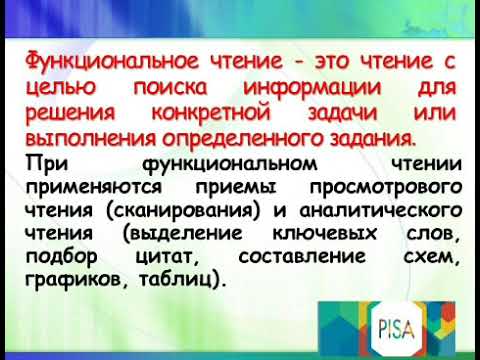 Функциональное чтение - это чтение с целью поиска информации для решения конкретной задачи или выполнения определенного задания.

При функциональном чтении применяются приемы просмотрового чтения (сканирования) и аналитического чтения (выделение ключевых слов, подбор цитат, составление схем, графиков, таблиц).

PISA